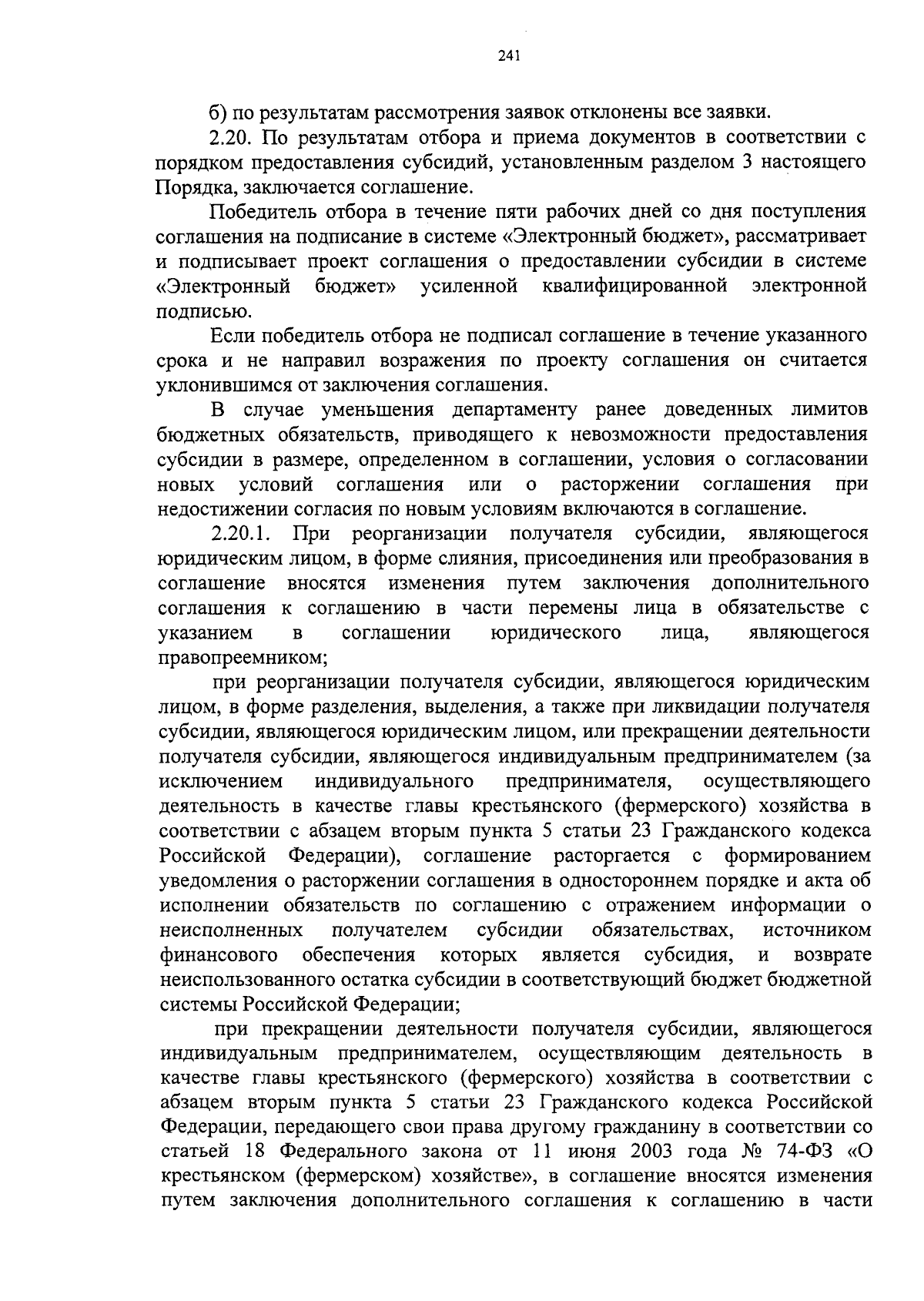 241

б) по результатам рассмотрения заявок отклонены все заявки.

2.20. По результатам отбора и приема документов в соответствии с порядком предоставления субсидий, установленным разделом 3 настоящего Порядка, заключается соглашение.

Победитель отбора в течение пяти рабочих дней со дня поступления соглашения на подписание в системе «Электронный бюджет», рассматривает и подписывает проект соглашения о предоставлении субсидии в системе «Электронный бюджет» усиленной квалифицированной электронной подписью.

Если победитель отбора не подписал соглашение в течение указанного срока и не направил возражения по проекту соглашения он считается уклонившимся от заключения соглашения.

В случае уменьшения департаменту ранее доведенных лимитов бюджетных обязательств, приводящего к невозможности предоставления субсидии в размере, определенном в соглашении, условия о согласовании новых условий соглашения или о расторжении соглашения при недостижении согласия по новым условиям включаются в соглашение.

2.20.1. При реорганизации получателя субсидии, являющегося юридическим лицом, в форме слияния, присоединения или преобразования в соглашение вносятся изменения путем заключения дополнительного соглашения к соглашению в части перемены лица в обязательстве с указанием в соглашении юридического лица, являющегося правопреемником;

при реорганизации получателя субсидии, являющегося юридическим лицом, в форме разделения, выделения, а также при ликвидации получателя субсидии, являющегося юридическим лицом, или прекращении деятельности получателя субсидии, являющегося индивидуальным предпринимателем (за исключением индивидуального предпринимателя, осуществляющего деятельность в качестве главы крестьянского (фермерского) хозяйства в соответствии с абзацем вторым пункта 5 статьи 23 Гражданского кодекса Российской Федерации), соглашение расторгается с формированием уведомления о расторжении соглашения в одностороннем порядке и акта об исполнении обязательств по соглашению с отражением информации о неисполненных получателем субсидии обязательствах, источником финансового обеспечения которых является субсидия, и возврате неиспользованного остатка субсидии в соответствующий бюджет бюджетной системы Российской Федерации;

при прекращении деятельности получателя субсидии, являющегося индивидуальным предпринимателем, осуществляющим деятельность в качестве главы крестьянского (фермерского) хозяйства в соответствии с абзацем вторым пункта 5 статьи 23 Гражданского кодекса Российской Федерации, передающего свои права другому гражданину в соответствии со статьей 18 Федерального закона от 11 июня 2003 года № 74-ФЗ «О крестьянском (фермерском) хозяйстве», в соглашение вносятся изменения путем заключения дополнительного соглашения к соглашению в части